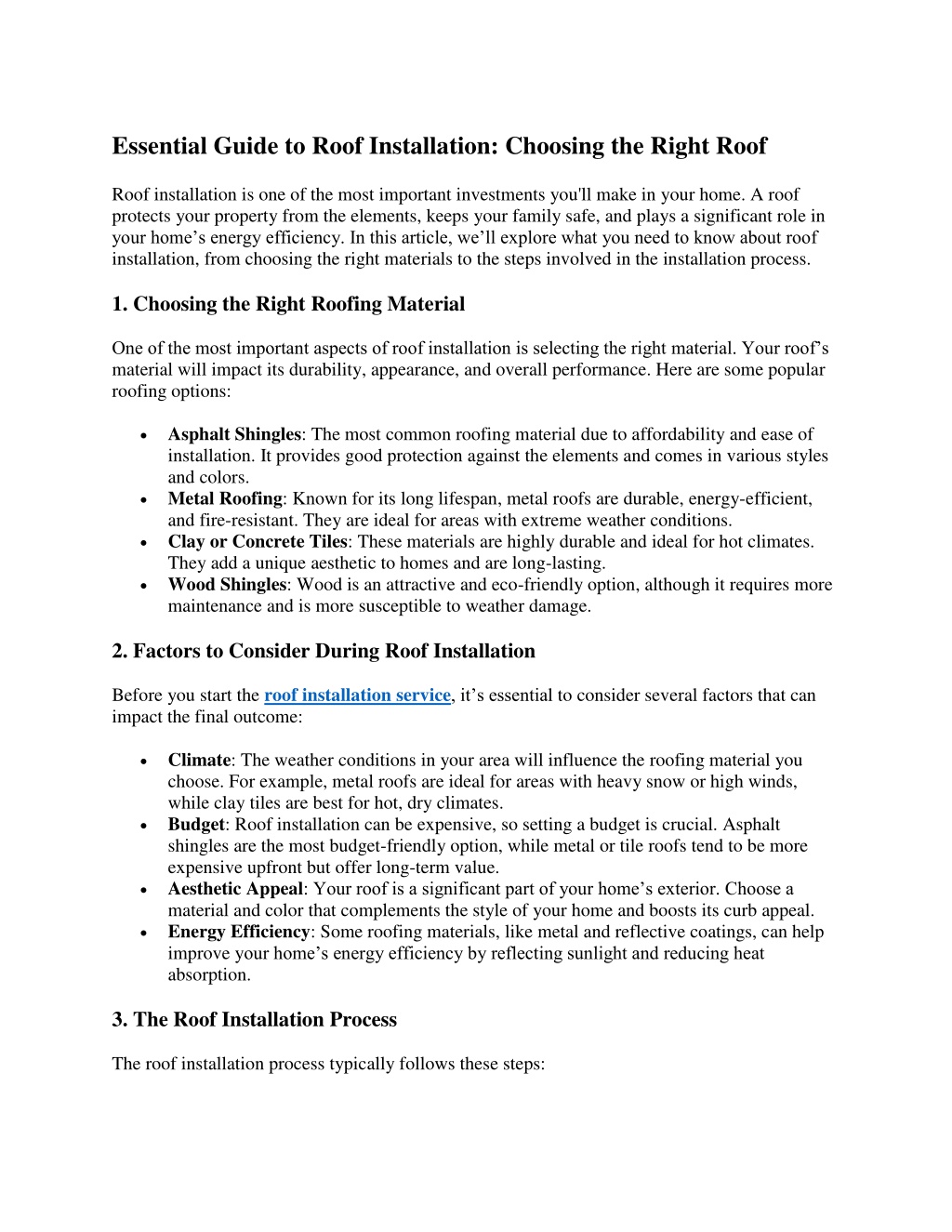 Essential Guide to Roof Installation: Choosing the Right Roof

Roof installation is one of the most important investments you'll make in your home. A roof protects your property from the elements, keeps your family safe, and plays a significant role in your home's energy efficiency. In this article, we'll explore what you need to know about roof installation, from choosing the right materials to the steps involved in the installation process.

1. Choosing the Right Roofing Material

One of the most important aspects of roof installation is selecting the right material. Your roof's material will impact its durability, appearance, and overall performance. Here are some popular roofing options:

• Asphalt Shingles: The most common roofing material due to affordability and ease of installation. It provides good protection against the elements and comes in various styles and colors.
• Metal Roofing: Known for its long lifespan, metal roofs are durable, energy-efficient, and fire-resistant. They are ideal for areas with extreme weather conditions.
• Clay or Concrete Tiles: These materials are highly durable and ideal for hot climates. They add a unique aesthetic to homes and are long-lasting.
• Wood Shingles: Wood is an attractive and eco-friendly option, although it requires more maintenance and is more susceptible to weather damage.

2. Factors to Consider During Roof Installation

Before you start the roof installation service, it's essential to consider several factors that can impact the final outcome:

• Climate: The weather conditions in your area will influence the roofing material you choose. For example, metal roofs are ideal for areas with heavy snow or high winds, while clay tiles are best for hot, dry climates.
• Budget: Roof installation can be expensive, so setting a budget is crucial. Asphalt shingles are the most budget-friendly option, while metal or tile roofs tend to be more expensive upfront but offer long-term value.
• Aesthetic Appeal: Your roof is a significant part of your home's exterior. Choose a material and color that complements the style of your home and boosts its curb appeal.
• Energy Efficiency: Some roofing materials, like metal and reflective coatings, can help improve your home's energy efficiency by reflecting sunlight and reducing heat absorption.

3. The Roof Installation Process

The roof installation process typically follows these steps: